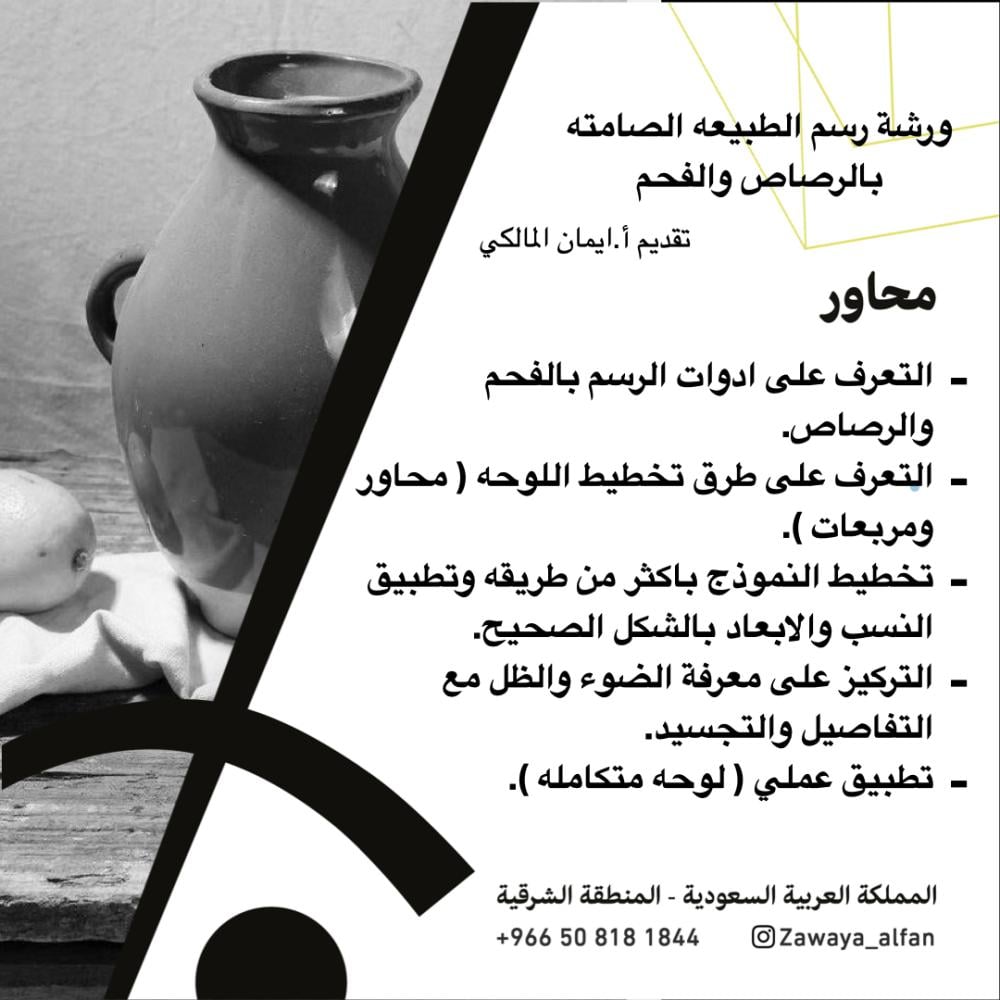 ورشة رسم الطبيعه الصامته
بالرصاص والفحم

تقديم أ.ايمان المالكي

محاور

- التعرف على ادوات الرسم بالفحم والرصاص.
- التعرف على طرق تخطيط اللوحه ( محاور ومربعات ).
- تخطيط النموذج باكثر من طريقه وتطبيق النسب والابعاد بالشكل الصحيح.
- التركيز على معرفة الضوء والظل مع التفاصيل والتجسيد.
- تطبيق عملي ( لوحه متكامله ).

المملكة العربية السعودية - المنطقة الشرقية
+966 50 818 1844 Zawaya_alfan